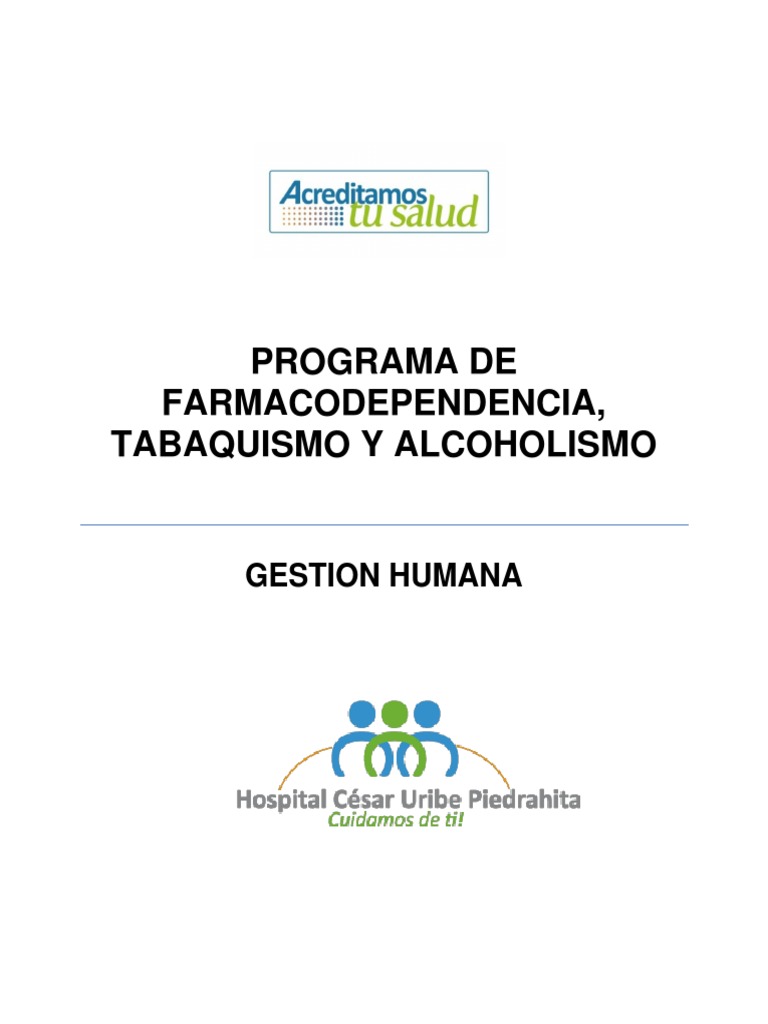 Acreditamos
tu salud

PROGRAMA DE FARMACODEPENDENCIA, TABAQUISMO Y ALCOHOLISMO

GESTION HUMANA

Hospital César Uribe Piedrahita
Cuidamos de ti!